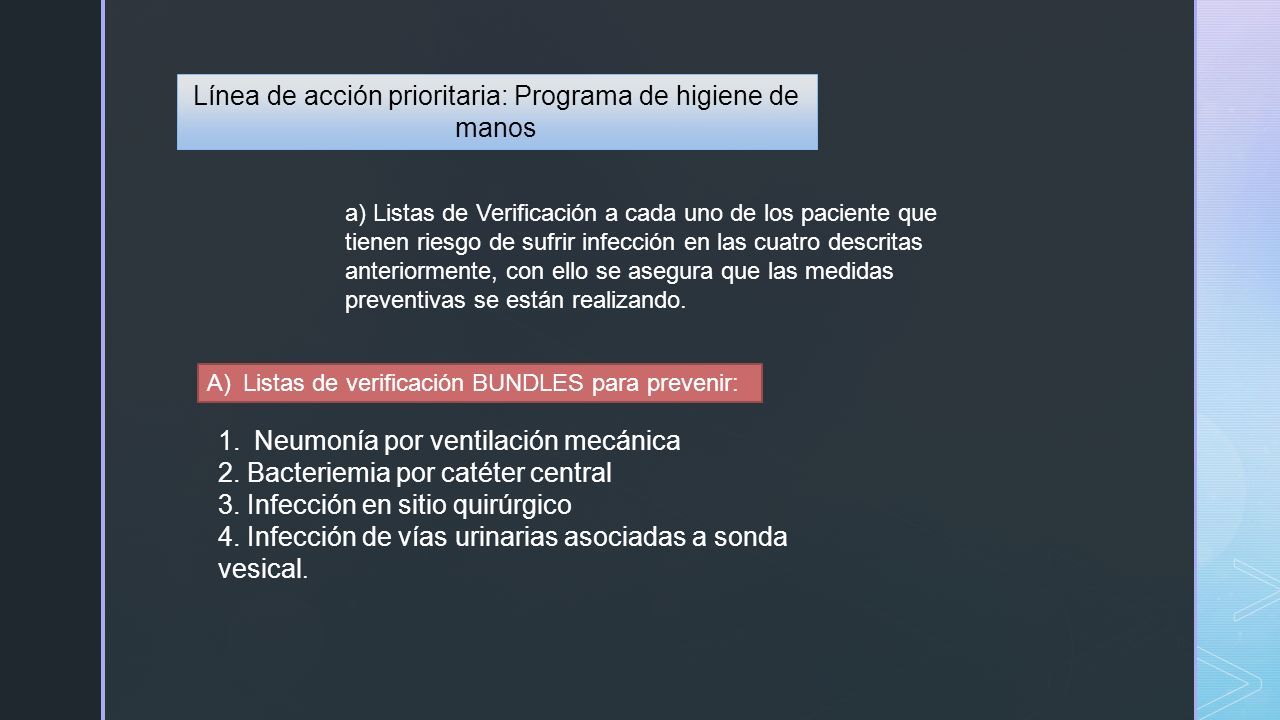 Línea de acción prioritaria: Programa de higiene de manos

a) Listas de Verificación a cada uno de los paciente que tienen riesgo de sufrir infección en las cuatro descritas anteriormente, con ello se asegura que las medidas preventivas se están realizando.

A) Listas de verificación BUNDLES para prevenir:

1. Neumonía por ventilación mecánica
2. Bacteriemia por catéter central
3. Infección en sitio quirúrgico
4. Infección de vías urinarias asociadas a sonda vesical.